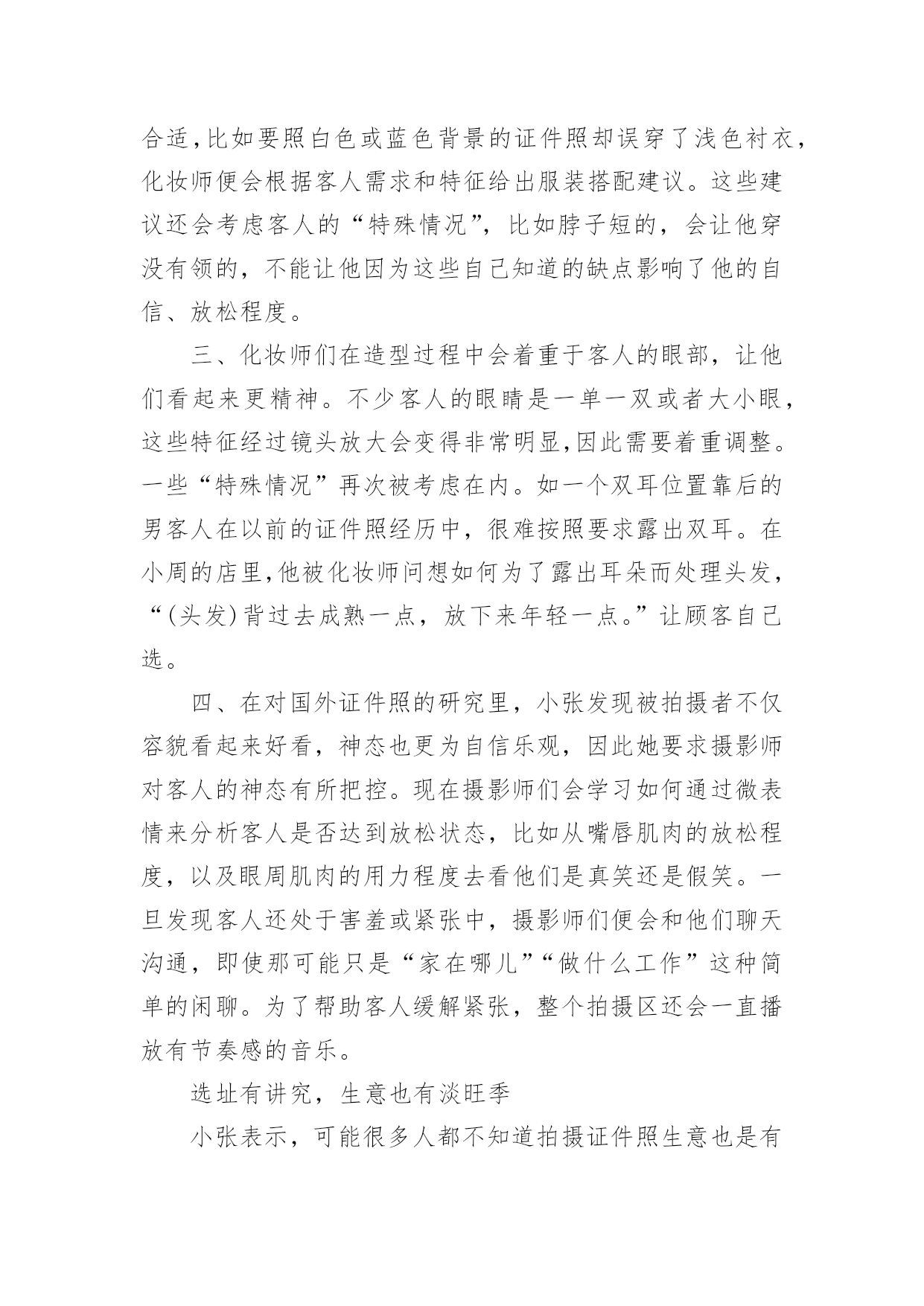 合适,比如要照白色或蓝色背景的证件照却误穿了浅色衬衣,化妆师便会根据客人需求和特征给出服装搭配建议。这些建议还会考虑客人的“特殊情况”,比如脖子短的,会让他穿没有领的,不能让他因为这些自己知道的缺点影响了他的自信、放松程度。

三、化妆师们在造型过程中会着重于客人的眼部,让他们看起来更精神。不少客人的眼睛是一单一双或者大小眼,这些特征经过镜头放大会变得非常明显,因此需要着重调整。一些“特殊情况”再次被考虑在内。如一个双耳位置靠后的男客人在以前的证件照经历中,很难按照要求露出双耳。在小周的店里,他被化妆师问想如何为了露出耳朵而处理头发,“(头发)背过去成熟一点,放下来年轻一点。”让顾客自己选。

四、在对国外证件照的研究里,小张发现被拍摄者不仅容貌看起来好看,神态也更为自信乐观,因此她要求摄影师对客人的神态有所把控。现在摄影师们会学习如何通过微表情来分析客人是否达到放松状态,比如从嘴唇肌肉的放松程度,以及眼周肌肉的用力程度去看他们是真笑还是假笑。一旦发现客人还处于害羞或紧张中,摄影师们便会和他们聊天沟通,即使那可能只是“家在哪儿”“做什么工作”这种简单的闲聊。为了帮助客人缓解紧张,整个拍摄区还会一直播放有节奏感的音乐。

选址有讲究,生意也有淡旺季

小张表示,可能很多人都不知道拍摄证件照生意也是有